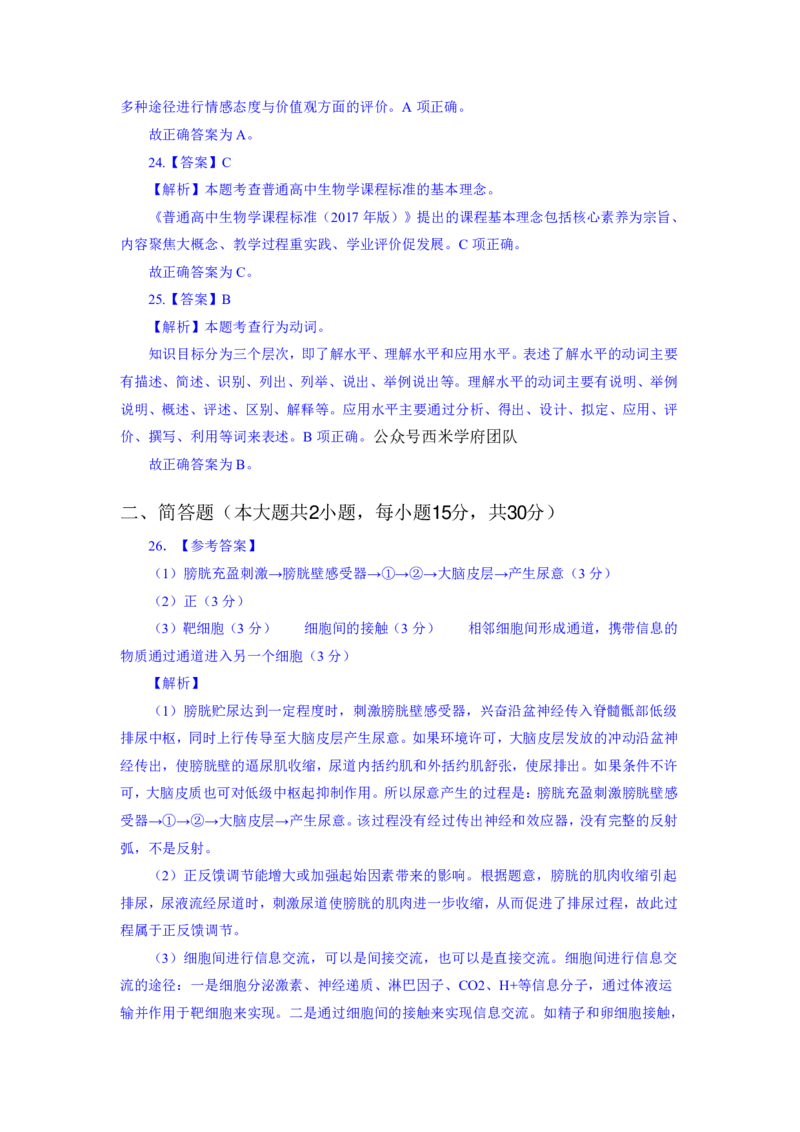 多种途径进行情感态度与价值观方面的评价。A 项正确。

故正确答案为 A。

24.【答案】C

【解析】本题考查普通高中生物学课程标准的基本理念。

《普通高中生物学课程标准（2017 年版）》提出的课程基本理念包括核心素养为宗旨、内容聚焦大概念、教学过程重实践、学业评价促发展。C 项正确。

故正确答案为 C。

25.【答案】B

【解析】本题考查行为动词。

知识目标分为三个层次，即了解水平、理解水平和应用水平。表述了解水平的动词主要有描述、简述、识别、列出、列举、说出、举例说出等。理解水平的动词主要有说明、举例说明、概述、评述、区别、解释等。应用水平主要通过分析、得出、设计、拟定、应用、评价、撰写、利用等词来表述。B 项正确。公众号西米学府团队

故正确答案为 B。

二、简答题（本大题共2小题，每小题15分，共30分）

26. 【参考答案】

（1）膀胱充盈刺激→膀胱壁感受器→①→②→大脑皮层→产生尿意（3 分）

（2）正（3 分）

（3）靶细胞（3 分） 细胞间的接触（3 分） 相邻细胞间形成通道，携带信息的物质通过通道进入另一个细胞（3 分）

【解析】

（1）膀胱贮尿达到一定程度时，刺激膀胱壁感受器，兴奋沿盆神经传入脊髓骶部低级排尿中枢，同时上行传导至大脑皮层产生尿意。如果环境许可，大脑皮层发放的冲动沿盆神经传出，使膀胱壁的逼尿肌收缩，尿道内括约肌和外括约肌舒张，使尿排出。如果条件不许可，大脑皮质也可对低级中枢起抑制作用。所以尿意产生的过程是：膀胱充盈刺激膀胱壁感受器→①→②→大脑皮层→产生尿意。该过程没有经过传出神经和效应器，没有完整的反射弧，不是反射。

（2）正反馈调节能增大或加强起始因素带来的影响。根据题意，膀胱的肌肉收缩引起排尿，尿液流经尿道时，刺激尿道使膀胱的肌肉进一步收缩，从而促进了排尿过程，故此过程属于正反馈调节。

（3）细胞间进行信息交流，可以是间接交流，也可以是直接交流。细胞间进行信息交流的途径：一是细胞分泌激素、神经递质、淋巴因子、CO2、H+等信息分子，通过体液运输并作用于靶细胞来实现。二是通过细胞间的接触来实现信息交流。如精子和卵细胞接触，